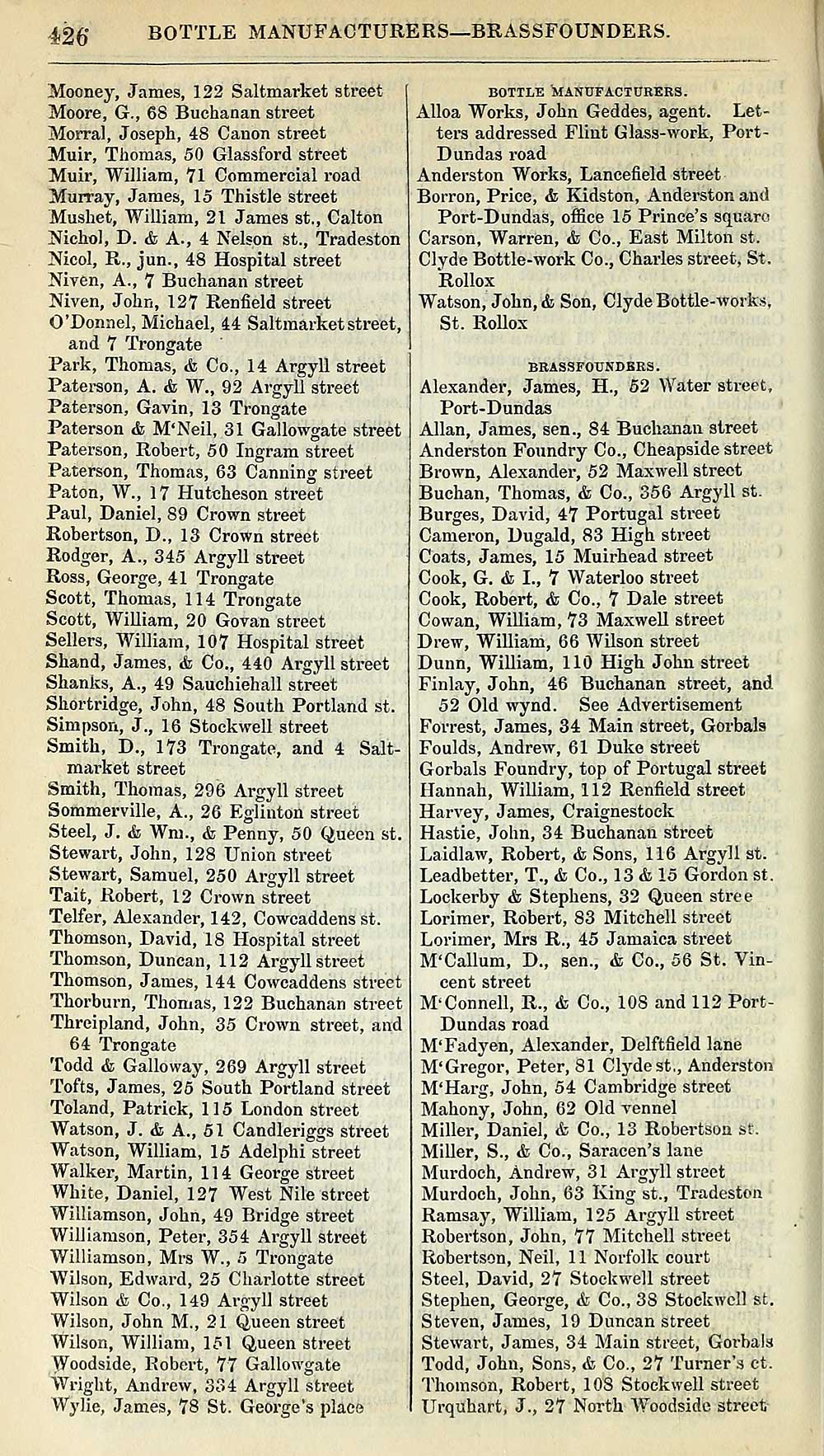 426 BOTTLE MANUFACTURERS—BRASSFOUNDERS.

Mooney, James, 122 Saltmarket street
Moore, G., 68 Buchanan street
Morral, Joseph, 48 Canon street
Muir, Thomas, 50 Glassford street
Muir, William, 71 Commercial road
Murray, James, 15 Thistle street
Mushet, William, 21 James st., Calton
Nichol, D. & A., 4 Nelson st., Tradeston
Nicol, R., jun., 48 Hospital street
Niven, A., 7 Buchanan street
Niven, John, 127 Renfield street
O'Donnel, Michael, 44 Saltmarket street, and 7 Trongate
Park, Thomas, & Co., 14 Argyll street
Paterson, A. & W., 92 Argyll street
Paterson, Gavin, 13 Trongate
Paterson & M'Neil, 31 Gallowgate street
Paterson, Robert, 50 Ingram street
Paterson, Thomas, 63 Canning street
Paton, W., 17 Hutcheson street
Paul, Daniel, 89 Crown street
Robertson, D., 13 Crown street
Rodger, A., 345 Argyll street
Ross, George, 41 Trongate
Scott, Thomas, 114 Trongate
Scott, William, 20 Govan street
Sellers, William, 107 Hospital street
Shand, James, & Co., 440 Argyll street
Shanks, A., 49 Sauchiehall street
Shortridge, John, 48 South Portland st.
Simpson, J., 16 Stockwell street
Smith, D., 173 Trongate, and 4 Saltmarket street
Smith, Thomas, 296 Argyll street
Sommerville, A., 26 Eglinton street
Steel, J. & Wm., & Penny, 50 Queen st.
Stewart, John, 128 Union street
Stewart, Samuel, 250 Argyll street
Tait, Robert, 12 Crown street
Telfer, Alexander, 142, Cowcaddens st.
Thomson, David, 18 Hospital street
Thomson, Duncan, 112 Argyll street
Thomson, James, 144 Cowcaddens street
Thorburn, Thomas, 122 Buchanan street
Threipland, John, 35 Crown street, and 64 Trongate
Todd & Galloway, 269 Argyll street
Tofts, James, 25 South Portland street
Toland, Patrick, 115 London street
Watson, J. & A., 51 Candleriggs street
Watson, William, 15 Adelphi street
Walker, Martin, 114 George street
White, Daniel, 127 West Nile street
Williamson, John, 49 Bridge street
Williamson, Peter, 354 Argyll street
Williamson, Mrs W., 5 Trongate
Wilson, Edward, 25 Charlotte street
Wilson & Co., 149 Argyll street
Wilson, John M., 21 Queen street
Wilson, William, 151 Queen street
Woodside, Robert, 77 Gallowgate
Wright, Andrew, 334 Argyll street
Wylie, James, 78 St. George's place

BOTTLE MANUFACTURERS.
Alloa Works, John Geddes, agent. Letters addressed Flint Glass-work, Port-Dundas road
Anderston Works, Lancefield street
Borron, Price, & Kidston, Anderston and Port-Dundas, office 15 Prince's square
Carson, Warren, & Co., East Milton st.
Clyde Bottle-work Co., Charles street, St. Rollox
Watson, John, & Son, Clyde Bottle-works, St. Rollox

BRASSFOUNDERS.
Alexander, James, H., 52 Water street, Port-Dundas
Allan, James, sen., 84 Buchanan street
Anderston Foundry Co., Cheapside street
Brown, Alexander, 52 Maxwell street
Buchan, Thomas, & Co., 356 Argyll st.
Burges, David, 47 Portugal street
Cameron, Dugald, 83 High street
Coats, James, 15 Muirhead street
Cook, G. & I., 7 Waterloo street
Cook, Robert, & Co., 7 Dale street
Cowan, William, 73 Maxwell street
Drew, William, 66 Wilson street
Dunn, William, 110 High John street
Finlay, John, 46 Buchanan street, and 52 Old wynd. See Advertisement
Forrest, James, 34 Main street, Gorbals
Foulds, Andrew, 61 Duke street
Gorbals Foundry, top of Portugal street
Hannah, William, 112 Renfield street
Harvey, James, Craignestock
Hastie, John, 34 Buchanan street
Laidlaw, Robert, & Sons, 116 Argyll st.
Leadbetter, T., & Co., 13 & 15 Gordon st.
Lockerby & Stephens, 32 Queen stree
Lorimer, Robert, 83 Mitchell street
Lorimer, Mrs R., 45 Jamaica street
M'Callum, D., sen., & Co., 56 St. Vincent street
M'Connell, R., & Co., 108 and 112 Port-Dundas road
M'Fadyen, Alexander, Delftfield lane
M'Gregor, Peter, 81 Clyde st., Anderston
M'Harg, John, 54 Cambridge street
Mahony, John, 62 Old vennel
Miller, Daniel, & Co., 13 Robertson st.
Miller, S., & Co., Saracen's lane
Murdoch, Andrew, 31 Argyll street
Murdoch, John, 63 King st., Tradeston
Ramsay, William, 125 Argyll street
Robertson, John, 77 Mitchell street
Robertson, Neil, 11 Norfolk court
Steel, David, 27 Stockwell street
Stephen, George, & Co., 38 Stockwell st.
Steven, James, 19 Duncan street
Stewart, James, 34 Main street, Gorbals
Todd, John, Sons, & Co., 27 Turner's ct.
Thomson, Robert, 108 Stockwell street
Urquhart, J., 27 North Woodside street